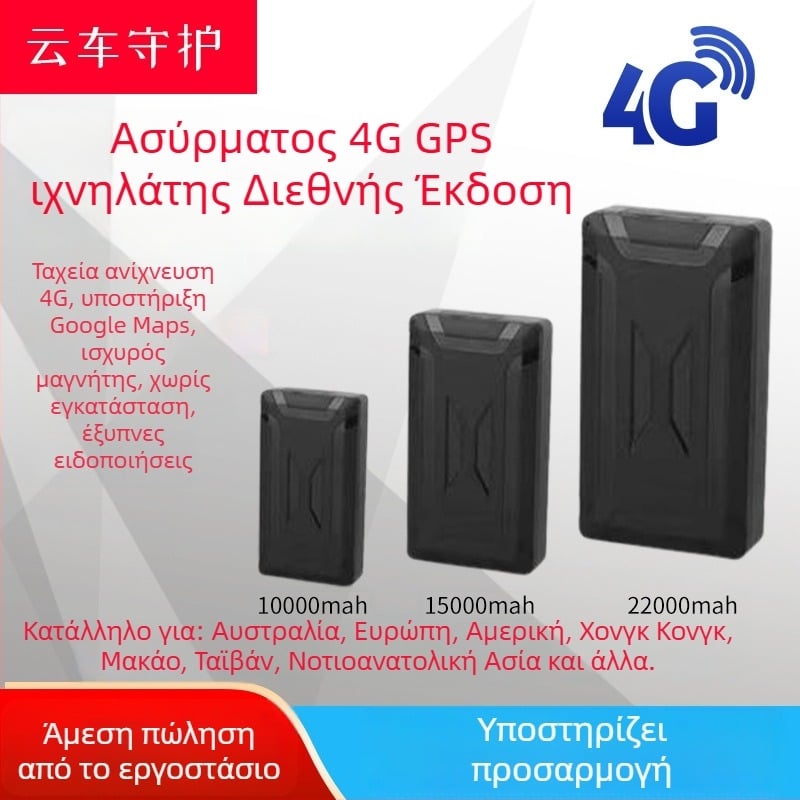 云车守护

4G

Ασύρματος 4G GPS ιχνηλάτης Διεθνής Έκδοση

Ταχεία ανίχνευση 4G, υποστήριξη Google Maps, ισχυρός μαγνήτης, χωρίς εγκατάσταση, έξυπνες ειδοποιήσεις

10000mah

15000mah

22000mah

Κατάλληλο για: Αυστραλία, Ευρώπη, Αμερική, Χονγκ Κονγκ, Μακάο, Ταϊβάν, Νοτιοανατολική Ασία και άλλα.

Άμεση πώληση από το εργοστάσιο

Υποστηρίζει προσαρμογή